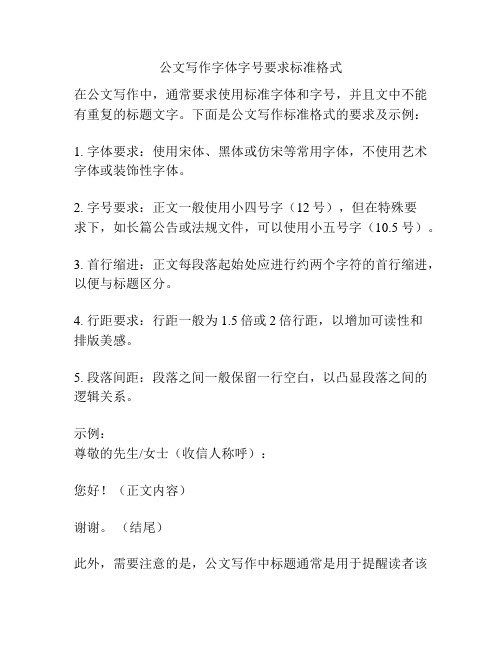 公文写作字体字号要求标准格式

在公文写作中，通常要求使用标准字体和字号，并且文中不能有重复的标题文字。下面是公文写作标准格式的要求及示例：

1. 字体要求：使用宋体、黑体或仿宋等常用字体，不使用艺术字体或装饰性字体。

2. 字号要求：正文一般使用小四号字（12 号），但在特殊要求下，如长篇公告或法规文件，可以使用小五号字（10.5 号）。

3. 首行缩进：正文每段落起始处应进行约两个字符的首行缩进，以便与标题区分。

4. 行距要求：行距一般为 1.5 倍或 2 倍行距，以增加可读性和排版美感。

5. 段落间距：段落之间一般保留一行空白，以凸显段落之间的逻辑关系。

示例：
尊敬的先生/女士（收信人称呼）：

您好！（正文内容）

谢谢。（结尾）

此外，需要注意的是，公文写作中标题通常是用于提醒读者该